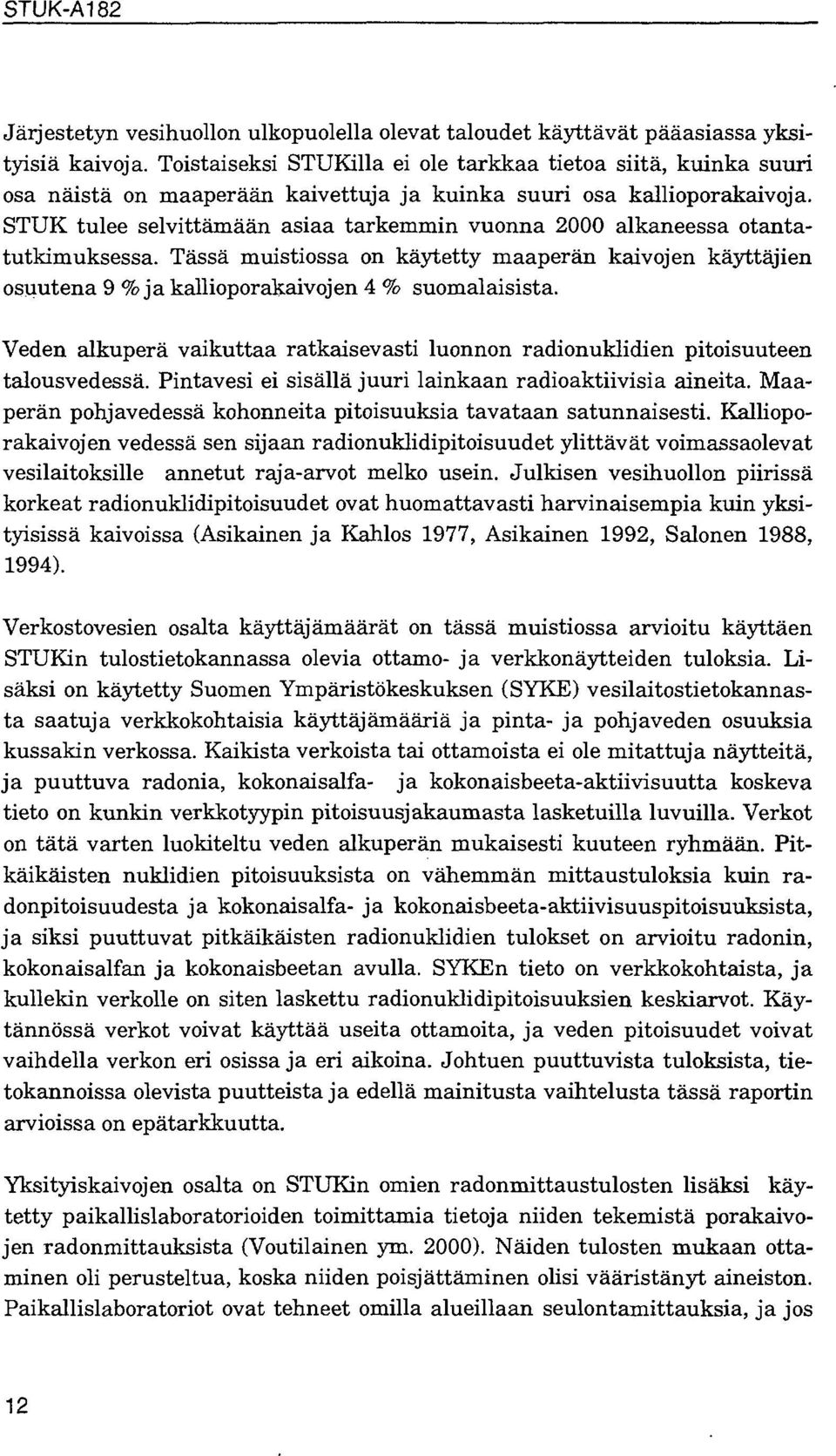 STUK-A182

Järjestetyn vesihuollon ulkopuolella olevat taloudet käyttävät pääasiassa yksityisiä kaivoja. Toistaiseksi STUKilla ei ole tarkkaa tietoa siitä, kuinka suuri osa näistä on maaperään kaivettuja ja kuinka suuri osa kallioporakaivoja. STUK tulee selvittämään asiaa tarkemmin vuonna 2000 alkaneessa otantatutkimuksessa. Tässä muistiossa on käytetty maaperän kaivojen käyttäjien osuutena 9 % ja kallioporakaivojen 4 % suomalaisista.

Veden alkuperä vaikuttaa ratkaisevasti luonnon radionuklidien pitoisuuteen talousvedessä. Pintavesi ei sisällä juuri lainkaan radioaktiivisia aineita. Maaperän pohjavedessä kohonneita pitoisuuksia tavataan satunnaisesti. Kallioporakaivojen vedessä sen sijaan radionuklidipitoisuudet ylittävät voimassaolevat vesilaitoksille annetut raja-arvot melko usein. Julkisen vesihuollon piirissä korkeat radionuklidipitoisuudet ovat huomattavasti harvinaisempia kuin yksityisissä kaivoissa (Asikainen ja Kahlos 1977, Asikainen 1992, Salonen 1988, 1994).

Verkostovesien osalta käyttäjämäärät on tässä muistiossa arvioitu käyttäen STUKin tulostietokannassa olevia ottamo- ja verkkonäytteiden tuloksia. Lisäksi on käytetty Suomen Ympäristökeskuksen (SYKE) vesilaitostietokannasta saatuja verkkokohtaisia käyttäjämääriä ja pinta- ja pohjaveden osuuksia kussakin verkossa. Kaikista verkoista tai ottamoista ei ole mitattuja näytteitä, ja puuttuva radonia, kokonaisalfa- ja kokonaisbeeta-aktiivisuutta koskeva tieto on kunkin verkkotyypin pitoisuusjakaumasta lasketuilla luvuilla. Verkot on tätä varten luokiteltu veden alkuperän mukaisesti kuuteen ryhmään. Pitkäikäisten nuklidien pitoisuuksista on vähemmän mittaustuloksia kuin radonpitoisuudesta ja kokonaisalfa- ja kokonaisbeeta-aktiivisuuspitoisuuksista, ja siksi puuttuvat pitkäikäisten radionuklidien tulokset on arvioitu radonin, kokonaisalfan ja kokonaisbeetan avulla. SYKEn tieto on verkkokohtaista, ja kullekin verkolle on siten laskettu radionuklidipitoisuuksien keskiarvot. Käytännössä verkot voivat käyttää useita ottamoita, ja veden pitoisuudet voivat vaihdella verkon eri osissa ja eri aikoina. Johtuen puuttuvista tuloksista, tietokannoissa olevista puutteista ja edellä mainitusta vaihtelusta tässä raportin arvioissa on epätarkkuutta.

Yksityiskaivojen osalta on STUKin omien radonmittaustulosten lisäksi käytetty paikallislaboratorioiden toimittamia tietoja niiden tekemistä porakaivojen radonmittauksista (Voutilainen ym. 2000). Näiden tulosten mukaan ottaminen oli perusteltua, koska niiden poisjättäminen olisi vääristänyt aineiston. Paikallislaboratoriot ovat tehneet omilla alueillaan seulontamittauksia, ja jos

12